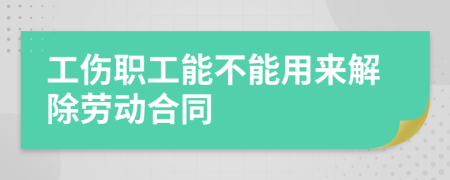 工伤职工能不能用来解除劳动合同